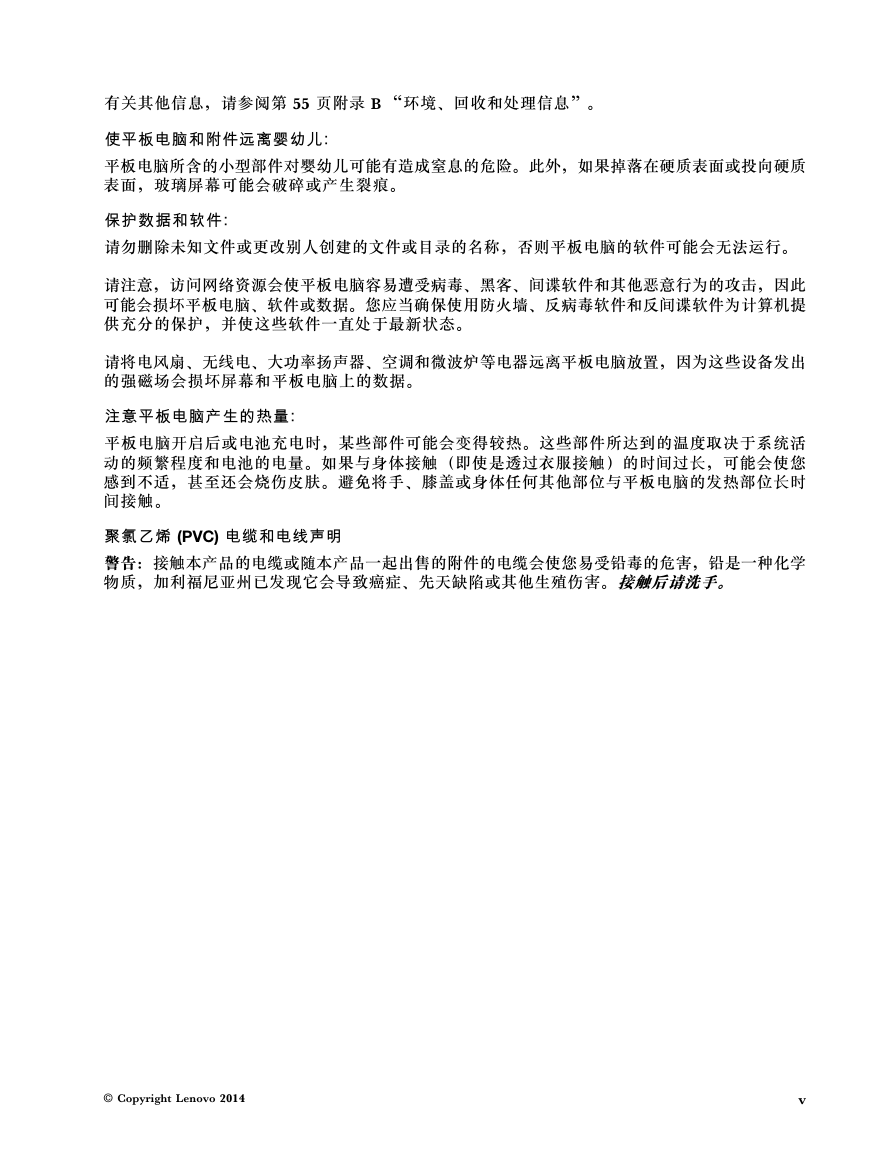 有关其他信息，请参阅第 55 页附录 B “环境、回收和处理信息”。

使平板电脑和附件远离婴幼儿：

平板电脑所含的小型部件对婴幼儿可能有造成窒息的危险。此外，如果掉落在硬质表面或投向硬质表面，玻璃屏幕可能会破碎或产生裂痕。

保护数据和软件：

请勿删除未知文件或更改别人创建的文件或目录的名称，否则平板电脑的软件可能会无法运行。

请注意，访问网络资源会使平板电脑容易遭受病毒、黑客、间谍软件和其他恶意行为的攻击，因此可能会损坏平板电脑、软件或数据。您应当确保使用防火墙、反病毒软件和反间谍软件为计算机提供充分的保护，并使这些软件一直处于最新状态。

请将电风扇、无线电、大功率扬声器、空调和微波炉等电器远离平板电脑放置，因为这些设备发出的强磁场会损坏屏幕和平板电脑上的数据。

注意平板电脑产生的热量：

平板电脑开启后或电池充电时，某些部件可能会变得较热。这些部件所达到的温度取决于系统活动的频繁程度和电池的电量。如果与身体接触（即使是透过衣服接触）的时间过长，可能会使您感到不适，甚至还会烧伤皮肤。避免将手、膝盖或身体任何其他部位与平板电脑的发热部位长时间接触。

聚氯乙烯 (PVC) 电缆和电线声明

警告：接触本产品的电缆或随本产品一起出售的附件的电缆会使您易受铅毒的危害，铅是一种化学物质，加利福尼亚州已发现它会导致癌症、先天缺陷或其他生殖伤害。接触后请洗手。

© Copyright Lenovo 2014

v